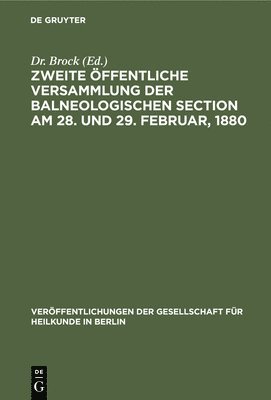 DE GRUYTER

Dr. Brock (Ed.)

ZWEITE ÖFFENTLICHE VERSAMMLUNG DER BALNEOLOGISCHEN SECTION AM 28. UND 29. FEBRUAR, 1880

VERÖFFENTLICHUNGEN DER GESELLSCHAFT FÜR HEILKUNDE IN BERLIN

DE
G